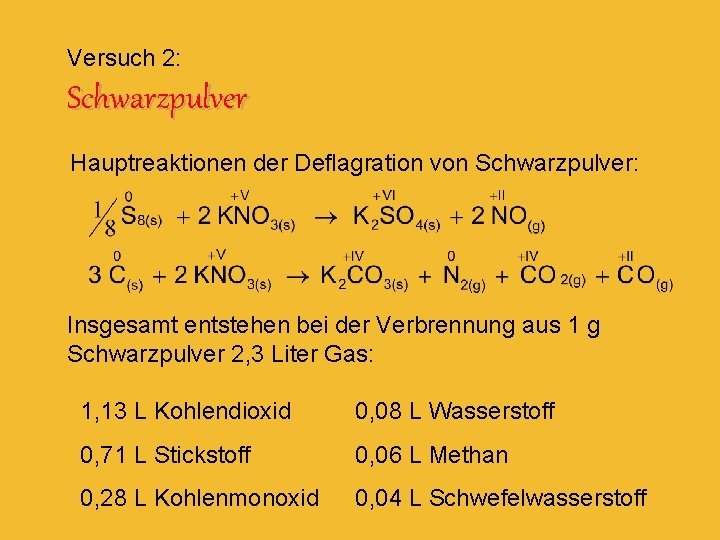 Versuch 2:

Schwarzpulver

Hauptreaktionen der Deflagration von Schwarzpulver:

$\frac{1}{8}\overset{0}{S}_{8(s)} + 2\,K\overset{+V}{N}O_{3(s)} \rightarrow K_2\overset{+VI}{S}O_{4(s)} + 2\,\overset{+II}{N}O_{(g)}$

$3\,\overset{0}{C}_{(s)} + 2\,K\overset{+V}{N}O_{3(s)} \rightarrow K_2\overset{+IV}{C}O_{3(s)} + \overset{0}{N}_{2(g)} + \overset{+IV}{C}O_{2(g)} + \overset{+II}{C}O_{(g)}$

Insgesamt entstehen bei der Verbrennung aus 1 g Schwarzpulver 2,3 Liter Gas:

1,13 L Kohlendioxid

0,71 L Stickstoff

0,28 L Kohlenmonoxid

0,08 L Wasserstoff

0,06 L Methan

0,04 L Schwefelwasserstoff